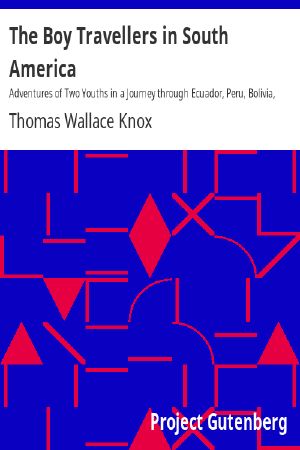 The Boy Travellers in South America

Adventures of Two Youths in a Journey through Ecuador, Peru, Bolivia,

Thomas Wallace Knox

Project Gutenberg